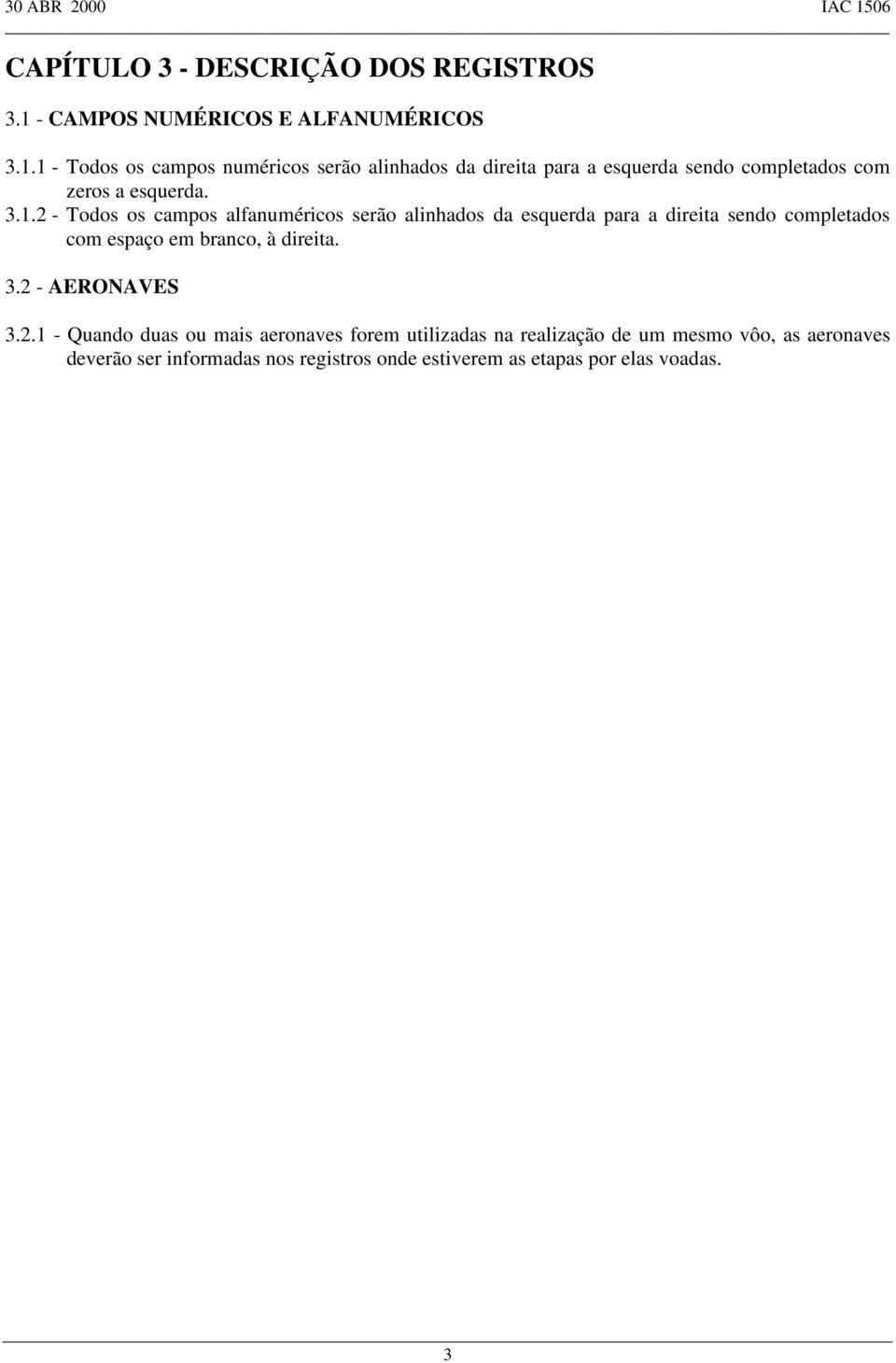 30 ABR 2000 IAC 1506

CAPÍTULO 3 - DESCRIÇÃO DOS REGISTROS

3.1 - CAMPOS NUMÉRICOS E ALFANUMÉRICOS

3.1.1 - Todos os campos numéricos serão alinhados da direita para a esquerda sendo completados com zeros a esquerda.

3.1.2 - Todos os campos alfanuméricos serão alinhados da esquerda para a direita sendo completados com espaço em branco, à direita.

3.2 - AERONAVES

3.2.1 - Quando duas ou mais aeronaves forem utilizadas na realização de um mesmo vôo, as aeronaves deverão ser informadas nos registros onde estiverem as etapas por elas voadas.

3